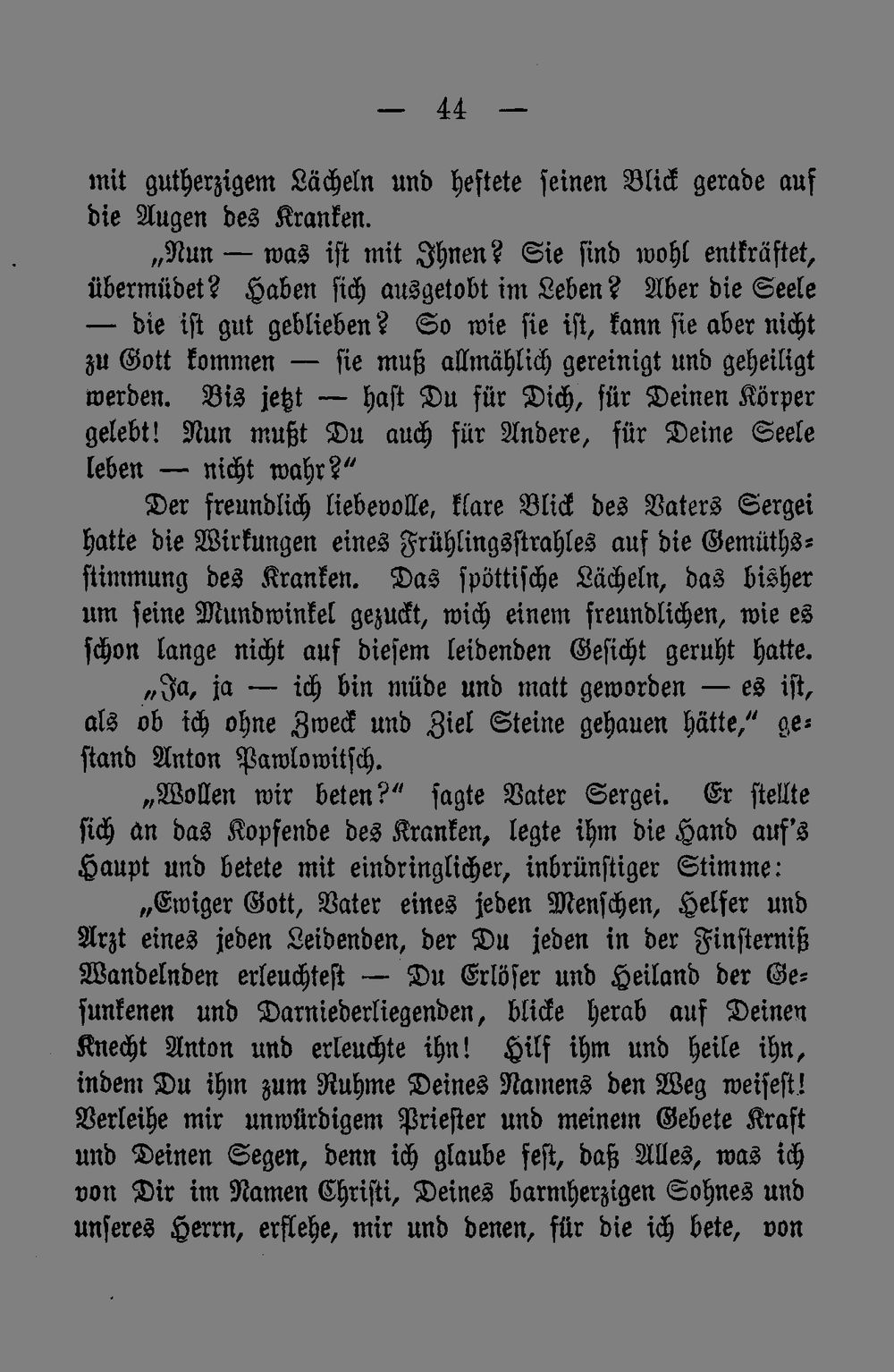 — 44 —

mit gutherzigem Lächeln und heftete seinen Blick gerade auf die Augen des Kranken.

„Nun — was ist mit Ihnen? Sie sind wohl entkräftet, übermüdet? Haben sich ausgetobt im Leben? Aber die Seele — die ist gut geblieben? So wie sie ist, kann sie aber nicht zu Gott kommen — sie muß allmählich gereinigt und geheiligt werden. Bis jetzt — hast Du für Dich, für Deinen Körper gelebt! Nun mußt Du auch für Andere, für Deine Seele leben — nicht wahr?"

Der freundlich liebevolle, klare Blick des Vaters Sergei hatte die Wirkungen eines Frühlingsstrahles auf die Gemüthsstimmung des Kranken. Das spöttische Lächeln, das bisher um seine Mundwinkel gezuckt, wich einem freundlichen, wie es schon lange nicht auf diesem leidenden Gesicht geruht hatte.

„Ja, ja — ich bin müde und matt geworden — es ist, als ob ich ohne Zweck und Ziel Steine gehauen hätte," gestand Anton Pawlowitsch.

„Wollen wir beten?" sagte Vater Sergei. Er stellte sich an das Kopfende des Kranken, legte ihm die Hand auf's Haupt und betete mit eindringlicher, inbrünstiger Stimme:

„Ewiger Gott, Vater eines jeden Menschen, Helfer und Arzt eines jeden Leidenden, der Du jeden in der Finsterniß Wandelnden erleuchtest — Du Erlöser und Heiland der Gesunkenen und Darniederliegenden, blicke herab auf Deinen Knecht Anton und erleuchte ihn! Hilf ihm und heile ihn, indem Du ihm zum Ruhme Deines Namens den Weg weisest! Verleihe mir unwürdigem Priester und meinem Gebete Kraft und Deinen Segen, denn ich glaube fest, daß Alles, was ich von Dir im Namen Christi, Deines barmherzigen Sohnes und unseres Herrn, erflehe, mir und denen, für die ich bete, von